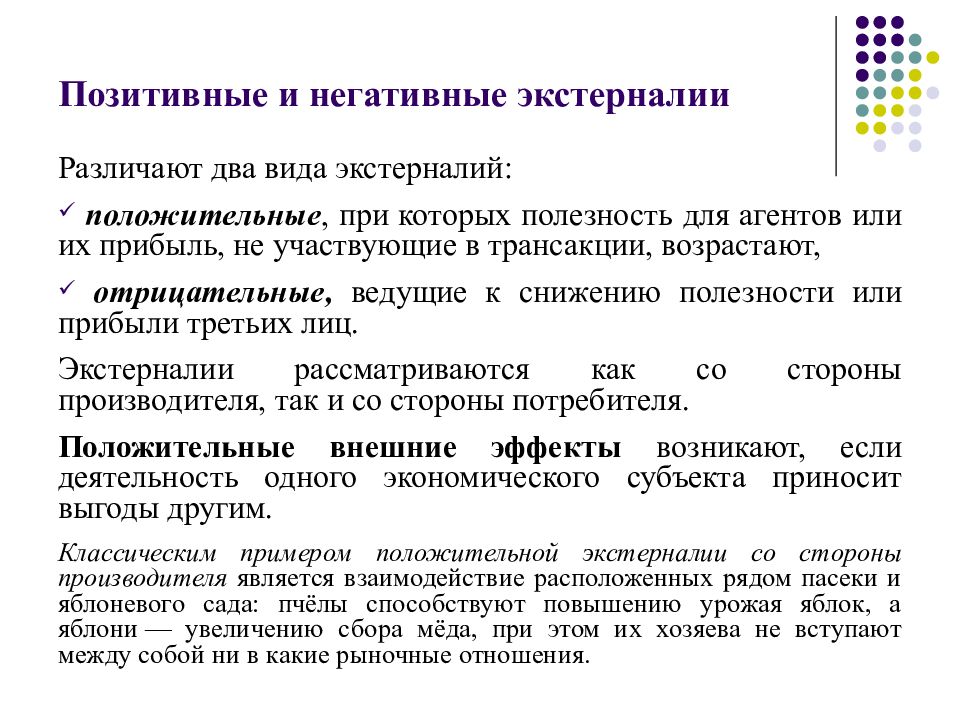 Позитивные и негативные экстерналии

Различают два вида экстерналий:

✓ положительные, при которых полезность для агентов или их прибыль, не участвующие в трансакции, возрастают,

✓ отрицательные, ведущие к снижению полезности или прибыли третьих лиц.

Экстерналии рассматриваются как со стороны производителя, так и со стороны потребителя.

Положительные внешние эффекты возникают, если деятельность одного экономического субъекта приносит выгоды другим.

Классическим примером положительной экстерналии со стороны производителя является взаимодействие расположенных рядом пасеки и яблоневого сада: пчёлы способствуют повышению урожая яблок, а яблони — увеличению сбора мёда, при этом их хозяева не вступают между собой ни в какие рыночные отношения.